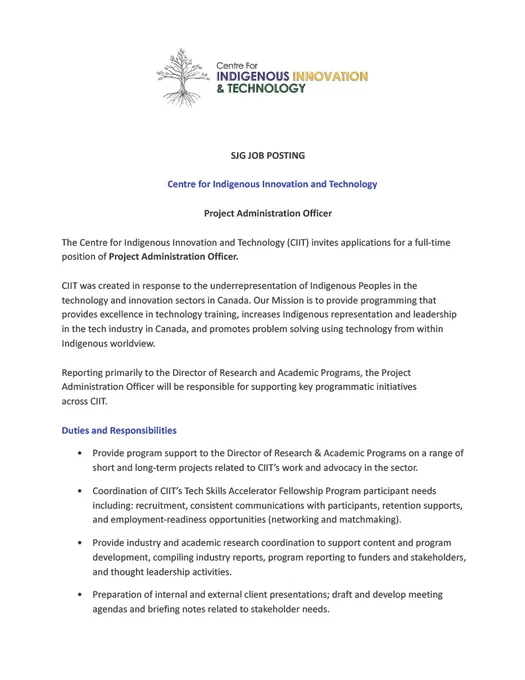 Centre For
INDIGENOUS INNOVATION
& TECHNOLOGY

SJG JOB POSTING

Centre for Indigenous Innovation and Technology

Project Administration Officer

The Centre for Indigenous Innovation and Technology (CIIT) invites applications for a full-time position of Project Administration Officer.

CIIT was created in response to the underrepresentation of Indigenous Peoples in the technology and innovation sectors in Canada. Our Mission is to provide programming that provides excellence in technology training, increases Indigenous representation and leadership in the tech industry in Canada, and promotes problem solving using technology from within Indigenous worldview.

Reporting primarily to the Director of Research and Academic Programs, the Project Administration Officer will be responsible for supporting key programmatic initiatives across CIIT.

Duties and Responsibilities

• Provide program support to the Director of Research & Academic Programs on a range of short and long-term projects related to CIIT's work and advocacy in the sector.

• Coordination of CIIT's Tech Skills Accelerator Fellowship Program participant needs including: recruitment, consistent communications with participants, retention supports, and employment-readiness opportunities (networking and matchmaking).

• Provide industry and academic research coordination to support content and program development, compiling industry reports, program reporting to funders and stakeholders, and thought leadership activities.

• Preparation of internal and external client presentations; draft and develop meeting agendas and briefing notes related to stakeholder needs.